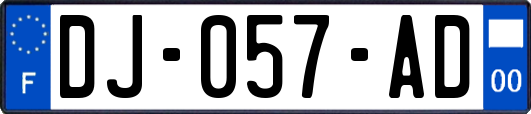 F
DJ-057-AD
00